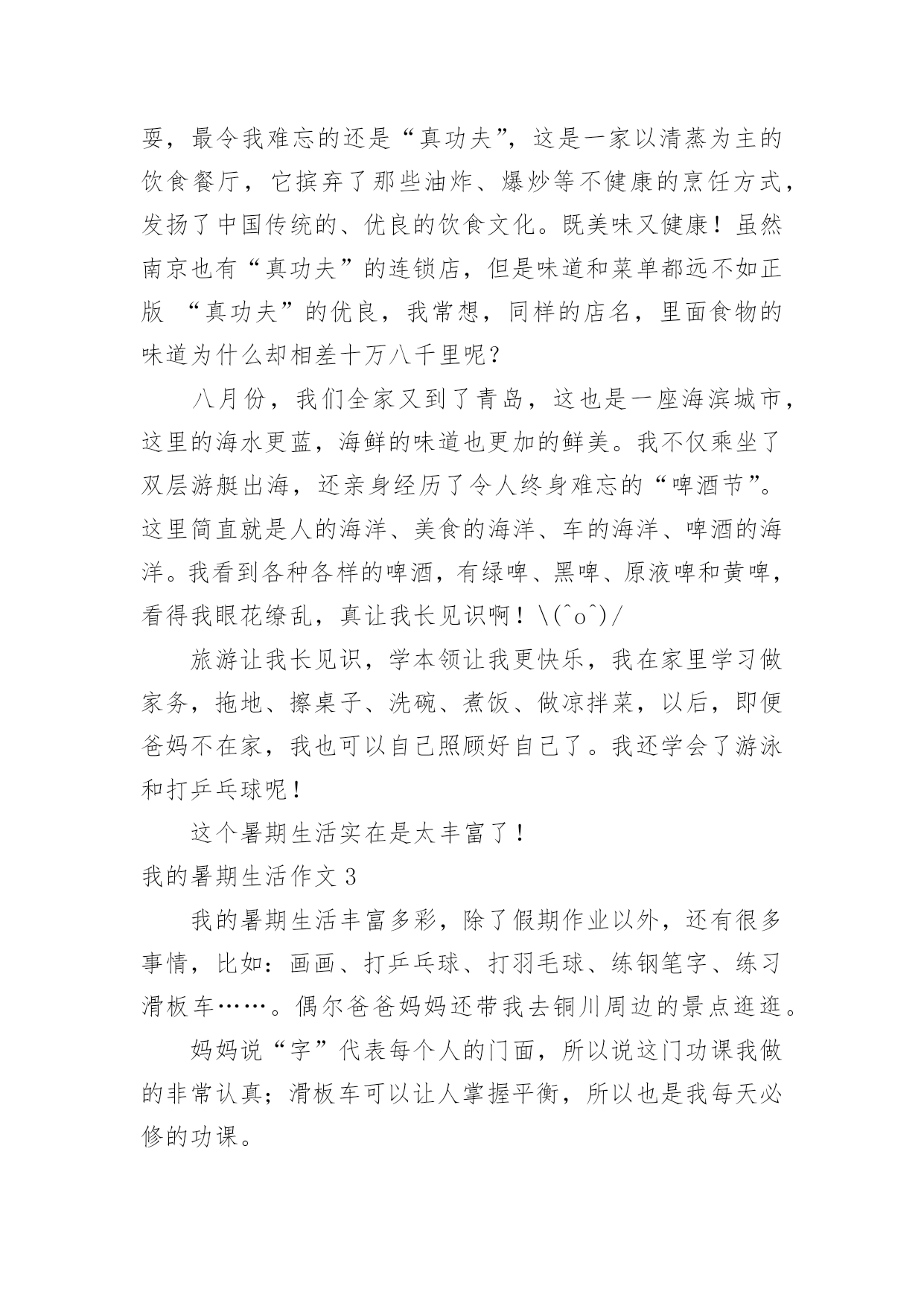 耍，最令我难忘的还是“真功夫”，这是一家以清蒸为主的饮食餐厅，它摈弃了那些油炸、爆炒等不健康的烹饪方式，发扬了中国传统的、优良的饮食文化。既美味又健康！虽然南京也有“真功夫”的连锁店，但是味道和菜单都远不如正版 “真功夫”的优良，我常想，同样的店名，里面食物的味道为什么却相差十万八千里呢？

八月份，我们全家又到了青岛，这也是一座海滨城市，这里的海水更蓝，海鲜的味道也更加的鲜美。我不仅乘坐了双层游艇出海，还亲身经历了令人终身难忘的“啤酒节”。这里简直就是人的海洋、美食的海洋、车的海洋、啤酒的海洋。我看到各种各样的啤酒，有绿啤、黑啤、原液啤和黄啤，看得我眼花缭乱，真让我长见识啊！\(^o^)/

旅游让我长见识，学本领让我更快乐，我在家里学习做家务，拖地、擦桌子、洗碗、煮饭、做凉拌菜，以后，即便爸妈不在家，我也可以自己照顾好自己了。我还学会了游泳和打乒乓球呢！

这个暑期生活实在是太丰富了！

我的暑期生活作文 3

我的暑期生活丰富多彩，除了假期作业以外，还有很多事情，比如：画画、打乒乓球、打羽毛球、练钢笔字、练习滑板车……。偶尔爸爸妈妈还带我去铜川周边的景点逛逛。

妈妈说“字”代表每个人的门面，所以说这门功课我做的非常认真；滑板车可以让人掌握平衡，所以也是我每天必修的功课。